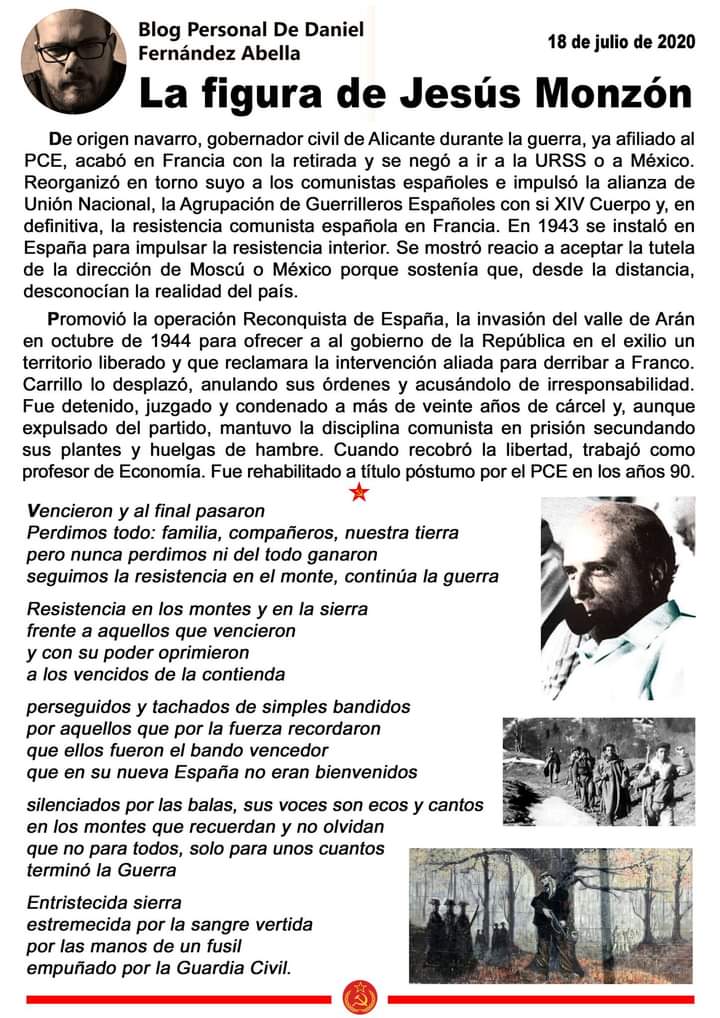 Blog Personal De Daniel Fernández Abella

18 de julio de 2020

La figura de Jesús Monzón

De origen navarro, gobernador civil de Alicante durante la guerra, ya afiliado al PCE, acabó en Francia con la retirada y se negó a ir a la URSS o a México. Reorganizó en torno suyo a los comunistas españoles e impulsó la alianza de Unión Nacional, la Agrupación de Guerrilleros Españoles con si XIV Cuerpo y, en definitiva, la resistencia comunista española en Francia. En 1943 se instaló en España para impulsar la resistencia interior. Se mostró reacio a aceptar la tutela de la dirección de Moscú o México porque sostenía que, desde la distancia, desconocían la realidad del país.

Promovió la operación Reconquista de España, la invasión del valle de Arán en octubre de 1944 para ofrecer a al gobierno de la República en el exilio un territorio liberado y que reclamara la intervención aliada para derribar a Franco. Carrillo lo desplazó, anulando sus órdenes y acusándolo de irresponsabilidad. Fue detenido, juzgado y condenado a más de veinte años de cárcel y, aunque expulsado del partido, mantuvo la disciplina comunista en prisión secundando sus plantes y huelgas de hambre. Cuando recobró la libertad, trabajó como profesor de Economía. Fue rehabilitado a título póstumo por el PCE en los años 90.

Vencieron y al final pasaron
Perdimos todo: familia, compañeros, nuestra tierra
pero nunca perdimos ni del todo ganaron
seguimos la resistencia en el monte, continúa la guerra

Resistencia en los montes y en la sierra
frente a aquellos que vencieron
y con su poder oprimieron
a los vencidos de la contienda

perseguidos y tachados de simples bandidos
por aquellos que por la fuerza recordaron
que ellos fueron el bando vencedor
que en su nueva España no eran bienvenidos

silenciados por las balas, sus voces son ecos y cantos
en los montes que recuerdan y no olvidan
que no para todos, solo para unos cuantos
terminó la Guerra

Entristecida sierra
estremecida por la sangre vertida
por las manos de un fusil
empuñado por la Guardia Civil.